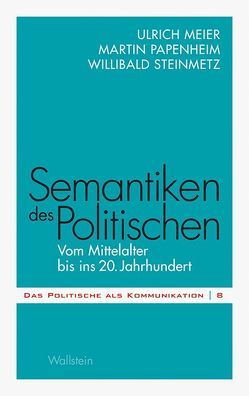 ULRICH MEIER
MARTIN PAPENHEIM
WILLIBALD STEINMETZ

Semantiken des Politischen

Vom Mittelalter bis ins 20. Jahrhundert

DAS POLITISCHE ALS KOMMUNIKATION | 8

Wallstein